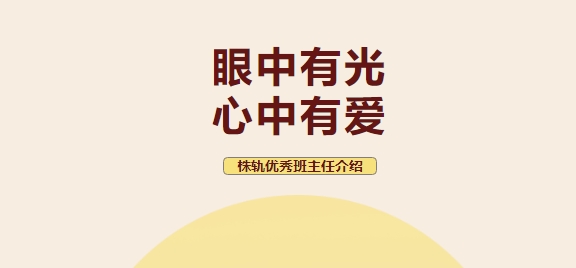 眼中有光
心中有爱

株轨优秀班主任介绍